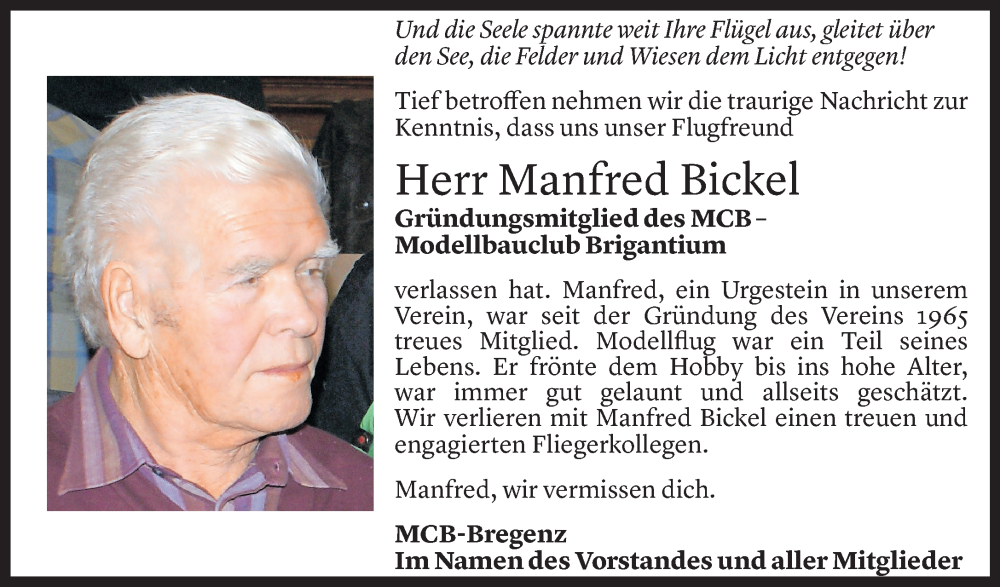 Und die Seele spannte weit Ihre Flügel aus, gleitet über den See, die Felder und Wiesen dem Licht entgegen!

Tief betroffen nehmen wir die traurige Nachricht zur Kenntnis, dass uns unser Flugfreund

Herr Manfred Bickel

Gründungsmitglied des MCB – Modellbauclub Brigantium

verlassen hat. Manfred, ein Urgestein in unserem Verein, war seit der Gründung des Vereins 1965 treues Mitglied. Modellflug war ein Teil seines Lebens. Er frönte dem Hobby bis ins hohe Alter, war immer gut gelaunt und allseits geschätzt. Wir verlieren mit Manfred Bickel einen treuen und engagierten Fliegerkollegen.

Manfred, wir vermissen dich.

MCB-Bregenz
Im Namen des Vorstandes und aller Mitglieder